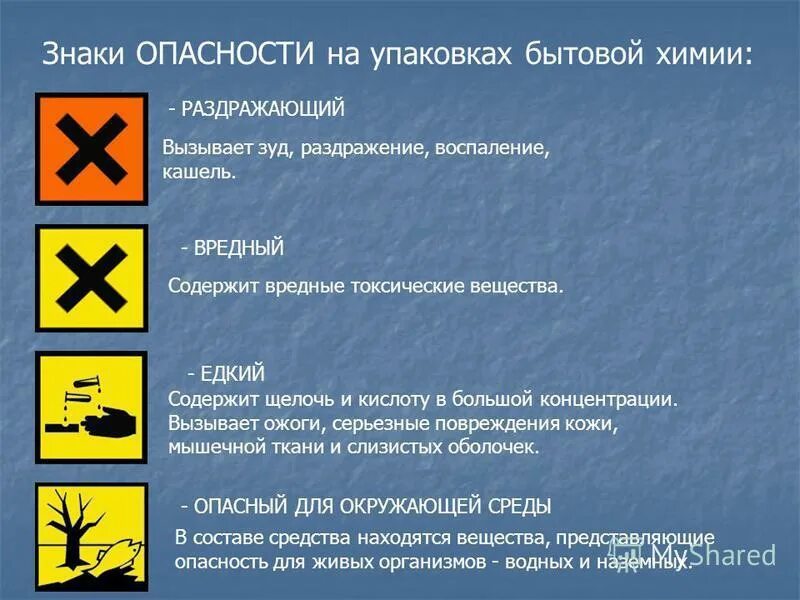 Знаки ОПАСНОСТИ на упаковках бытовой химии:

- РАЗДРАЖАЮЩИЙ

Вызывает зуд, раздражение, воспаление, кашель.

- ВРЕДНЫЙ

Содержит вредные токсические вещества.

- ЕДКИЙ

Содержит щелочь и кислоту в большой концентрации. Вызывает ожоги, серьезные повреждения кожи, мышечной ткани и слизистых оболочек.

- ОПАСНЫЙ ДЛЯ ОКРУЖАЮЩЕЙ СРЕДЫ

В составе средства находятся вещества, представляющие опасность для живых организмов - водных и наземных.

MyShared